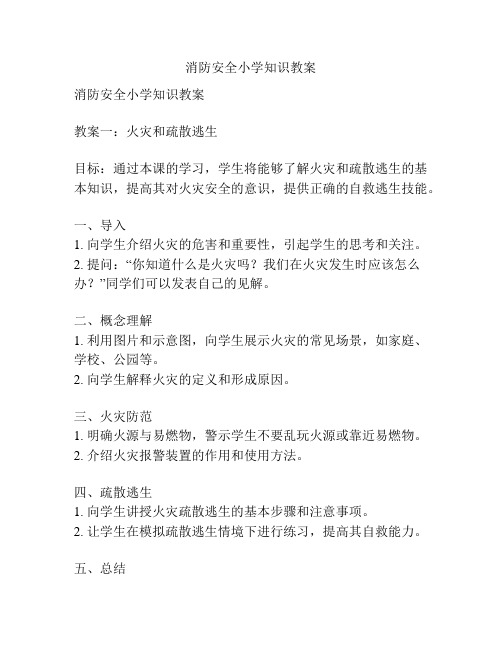 消防安全小学知识教案

消防安全小学知识教案

教案一：火灾和疏散逃生

目标：通过本课的学习，学生将能够了解火灾和疏散逃生的基本知识，提高其对火灾安全的意识，提供正确的自救逃生技能。

一、导入
1. 向学生介绍火灾的危害和重要性，引起学生的思考和关注。
2. 提问：“你知道什么是火灾吗？我们在火灾发生时应该怎么办？”同学们可以发表自己的见解。

二、概念理解
1. 利用图片和示意图，向学生展示火灾的常见场景，如家庭、学校、公园等。
2. 向学生解释火灾的定义和形成原因。

三、火灾防范
1. 明确火源与易燃物，警示学生不要乱玩火源或靠近易燃物。
2. 介绍火灾报警装置的作用和使用方法。

四、疏散逃生
1. 向学生讲授火灾疏散逃生的基本步骤和注意事项。
2. 让学生在模拟疏散逃生情境下进行练习，提高其自救能力。

五、总结